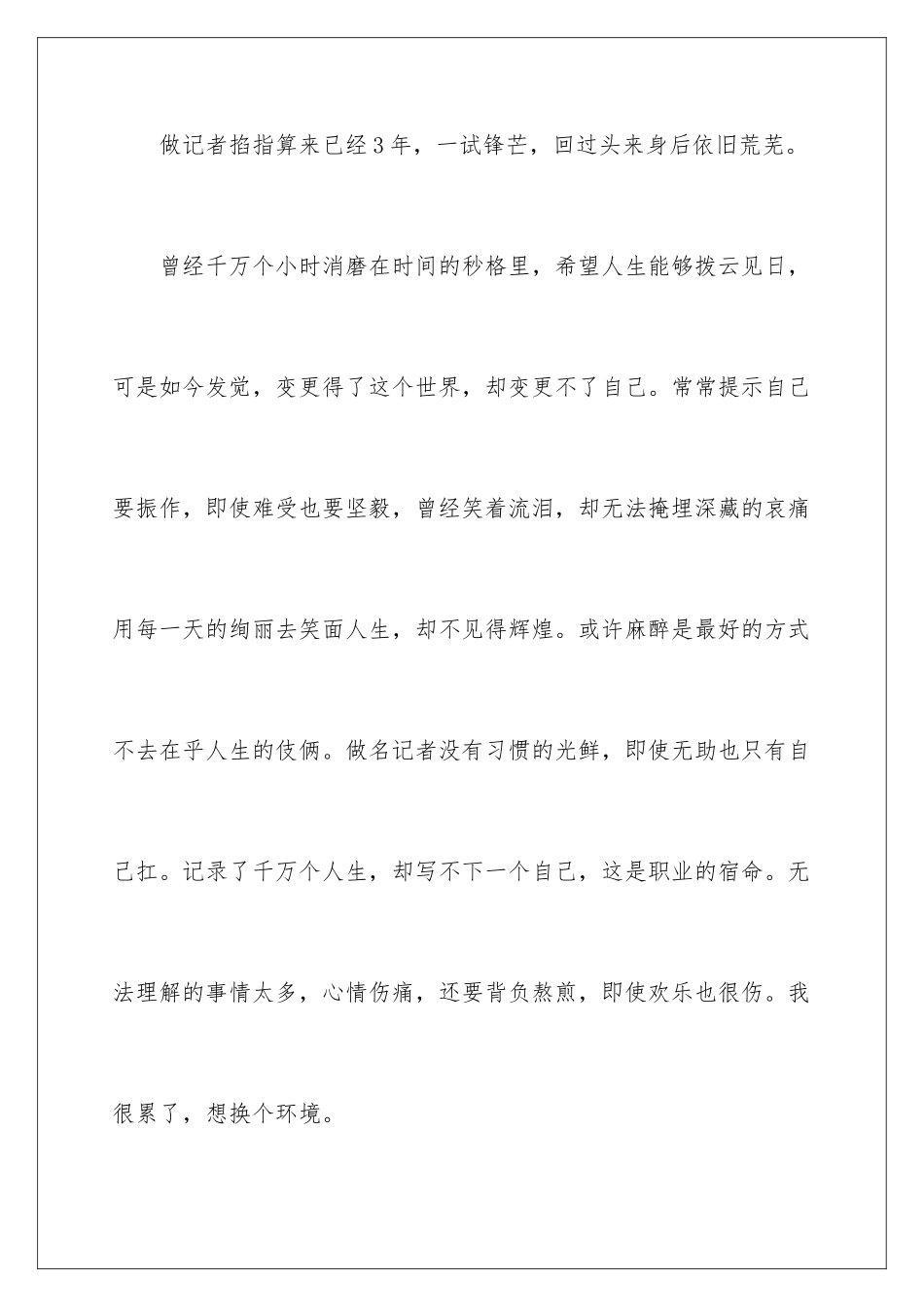 做记者掐指算来已经3年，一试锋芒，回过头来身后依旧荒芜。

曾经千万个小时消磨在时间的秒格里，希望人生能够拨云见日，可是如今发觉，变更得了这个世界，却变更不了自己。常常提示自己要振作，即使难受也要坚毅，曾经笑着流泪，却无法掩埋深藏的哀痛用每一天的绚丽去笑面人生，却不见得辉煌。或许麻醉是最好的方式不去在乎人生的伎俩。做名记者没有习惯的光鲜，即使无助也只有自己扛。记录了千万个人生，却写不下一个自己，这是职业的宿命。无法理解的事情太多，心情伤痛，还要背负熬煎，即使欢乐也很伤。我很累了，想换个环境。